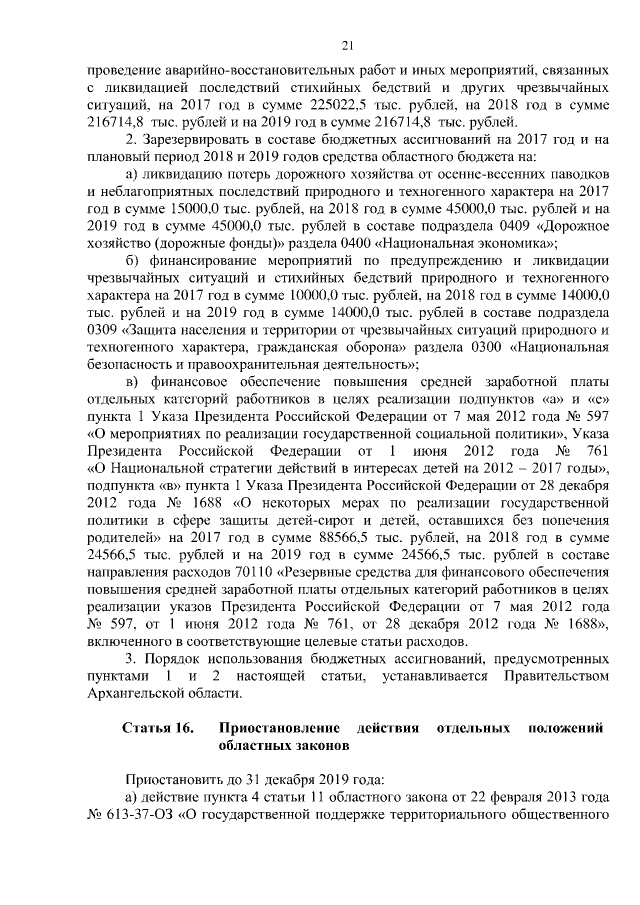 21

проведение аварийно-восстановительных работ и иных мероприятий, связанных с ликвидацией последствий стихийных бедствий и других чрезвычайных ситуаций, на 2017 год в сумме 225022,5 тыс. рублей, на 2018 год в сумме 216714,8 тыс. рублей и на 2019 год в сумме 216714,8 тыс. рублей.

2. Зарезервировать в составе бюджетных ассигнований на 2017 год и на плановый период 2018 и 2019 годов средства областного бюджета на:

а) ликвидацию потерь дорожного хозяйства от осенне-весенних паводков и неблагоприятных последствий природного и техногенного характера на 2017 год в сумме 15000,0 тыс. рублей, на 2018 год в сумме 45000,0 тыс. рублей и на 2019 год в сумме 45000,0 тыс. рублей в составе подраздела 0409 «Дорожное хозяйство (дорожные фонды)» раздела 0400 «Национальная экономика»;

б) финансирование мероприятий по предупреждению и ликвидации чрезвычайных ситуаций и стихийных бедствий природного и техногенного характера на 2017 год в сумме 10000,0 тыс. рублей, на 2018 год в сумме 14000,0 тыс. рублей и на 2019 год в сумме 14000,0 тыс. рублей в составе подраздела 0309 «Защита населения и территории от чрезвычайных ситуаций природного и техногенного характера, гражданская оборона» раздела 0300 «Национальная безопасность и правоохранительная деятельность»;

в) финансовое обеспечение повышения средней заработной платы отдельных категорий работников в целях реализации подпунктов «а» и «е» пункта 1 Указа Президента Российской Федерации от 7 мая 2012 года № 597 «О мероприятиях по реализации государственной социальной политики», Указа Президента Российской Федерации от 1 июня 2012 года № 761 «О Национальной стратегии действий в интересах детей на 2012 – 2017 годы», подпункта «в» пункта 1 Указа Президента Российской Федерации от 28 декабря 2012 года № 1688 «О некоторых мерах по реализации государственной политики в сфере защиты детей-сирот и детей, оставшихся без попечения родителей» на 2017 год в сумме 88566,5 тыс. рублей, на 2018 год в сумме 24566,5 тыс. рублей и на 2019 год в сумме 24566,5 тыс. рублей в составе направления расходов 70110 «Резервные средства для финансового обеспечения повышения средней заработной платы отдельных категорий работников в целях реализации указов Президента Российской Федерации от 7 мая 2012 года № 597, от 1 июня 2012 года № 761, от 28 декабря 2012 года № 1688», включенного в соответствующие целевые статьи расходов.

3. Порядок использования бюджетных ассигнований, предусмотренных пунктами 1 и 2 настоящей статьи, устанавливается Правительством Архангельской области.

Статья 16. Приостановление действия отдельных положений областных законов

Приостановить до 31 декабря 2019 года:

а) действие пункта 4 статьи 11 областного закона от 22 февраля 2013 года № 613-37-ОЗ «О государственной поддержке территориального общественного